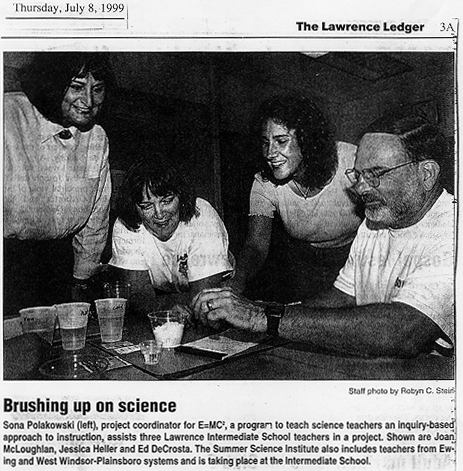 Thursday, July 8, 1999

The Lawrence Ledger 3A

Staff photo by Robyn C. Stein

Brushing up on science

Sona Polakowski (left), project coordinator for $E=MC^2$, a program to teach science teachers an inquiry-based approach to instruction, assists three Lawrence Intermediate School teachers in a project. Shown are Joan McLoughlan, Jessica Heller and Ed DeCrosta. The Summer Science Institute also includes teachers from Ewing and West Windsor-Plainsboro systems and is taking place at the Intermediate School.